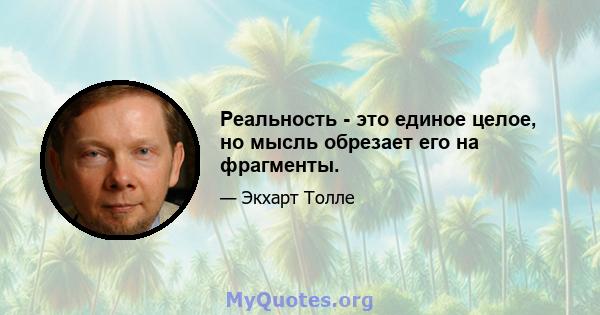 Реальность - это единое целое, но мысль обрезает его на фрагменты.

— Экхарт Толле

MyQuotes.org